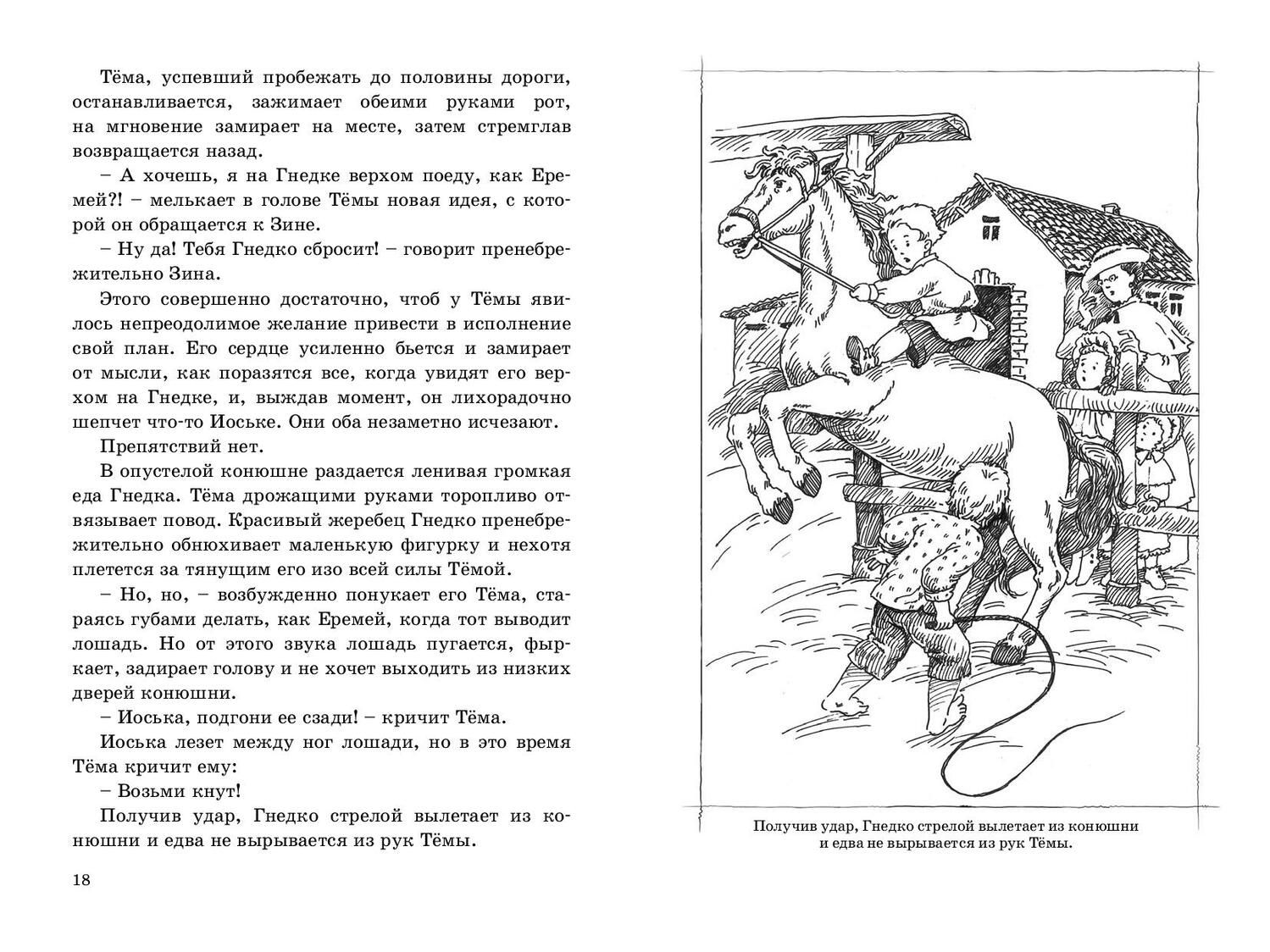 Тёма, успевший пробежать до половины дороги, останавливается, зажимает обеими руками рот, на мгновение замирает на месте, затем стремглав возвращается назад.

– А хочешь, я на Гнедке верхом поеду, как Еремей?! – мелькает в голове Тёмы новая идея, с которой он обращается к Зине.

– Ну да! Тебя Гнедко сбросит! – говорит пренебрежительно Зина.

Этого совершенно достаточно, чтоб у Тёмы явилось непреодолимое желание привести в исполнение свой план. Его сердце усиленно бьется и замирает от мысли, как поразятся все, когда увидят его верхом на Гнедке, и, выждав момент, он лихорадочно шепчет что-то Иоське. Они оба незаметно исчезают.

Препятствий нет.

В опустелой конюшне раздается ленивая громкая еда Гнедка. Тёма дрожащими руками торопливо отвязывает повод. Красивый жеребец Гнедко пренебрежительно обнюхивает маленькую фигурку и нехотя плетется за тянущим его изо всей силы Тёмой.

– Но, но, – возбужденно понукает его Тёма, стараясь губами делать, как Еремей, когда тот выводит лошадь. Но от этого звука лошадь пугается, фыркает, задирает голову и не хочет выходить из низких дверей конюшни.

– Иоська, подгони ее сзади! – кричит Тёма.

Иоська лезет между ног лошади, но в это время Тёма кричит ему:

– Возьми кнут!

Получив удар, Гнедко стрелой вылетает из конюшни и едва не вырывается из рук Тёмы.

18

Получив удар, Гнедко стрелой вылетает из конюшни и едва не вырывается из рук Тёмы.